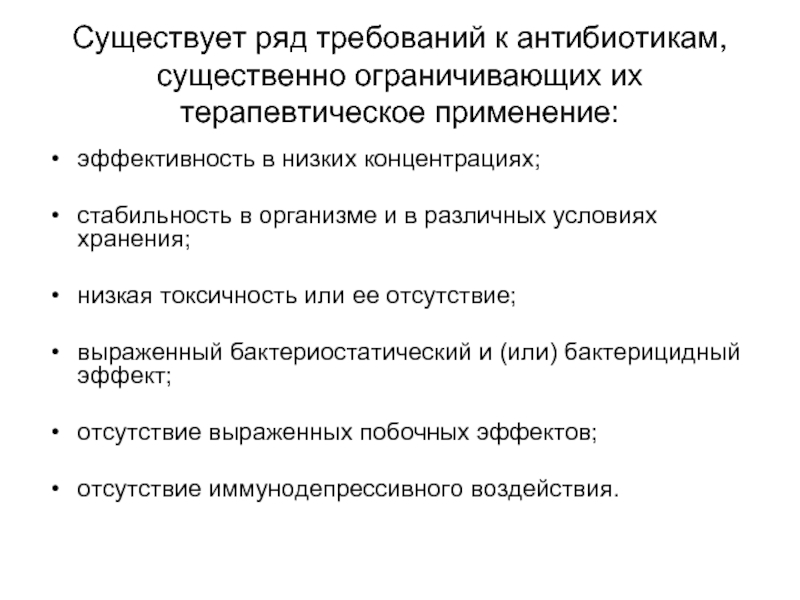 Существует ряд требований к антибиотикам, существенно ограничивающих их терапевтическое применение:

• эффективность в низких концентрациях;

• стабильность в организме и в различных условиях хранения;

• низкая токсичность или ее отсутствие;

• выраженный бактериостатический и (или) бактерицидный эффект;

• отсутствие выраженных побочных эффектов;

• отсутствие иммунодепрессивного воздействия.